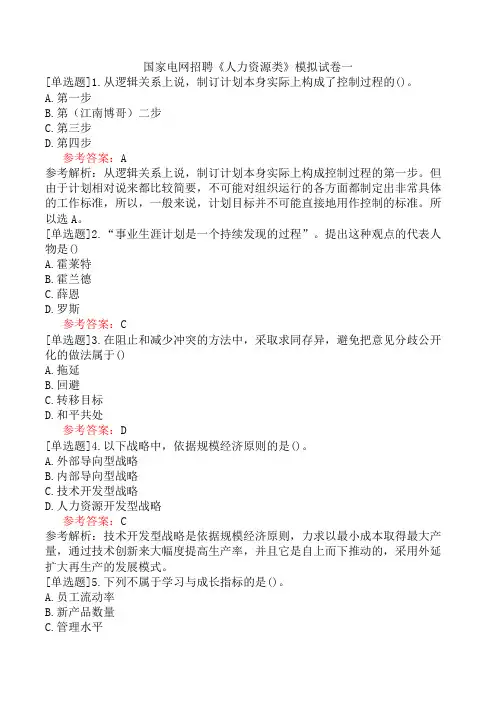 国家电网招聘《人力资源类》模拟试卷一

[单选题]1.从逻辑关系上说，制订计划本身实际上构成了控制过程的()。
A.第一步
B.第（江南博哥）二步
C.第三步
D.第四步
参考答案：A
参考解析：从逻辑关系上说，制订计划本身实际上构成控制过程的第一步。但由于计划相对说来都比较简要，不可能对组织运行的各方面都制定出非常具体的工作标准，所以，一般来说，计划目标并不可能直接地用作控制的标准。所以选A。

[单选题]2.“事业生涯计划是一个持续发现的过程”。提出这种观点的代表人物是()
A.霍莱特
B.霍兰德
C.薛恩
D.罗斯
参考答案：C

[单选题]3.在阻止和减少冲突的方法中，采取求同存异，避免把意见分歧公开化的做法属于()
A.拖延
B.回避
C.转移目标
D.和平共处
参考答案：D

[单选题]4.以下战略中，依据规模经济原则的是()。
A.外部导向型战略
B.内部导向型战略
C.技术开发型战略
D.人力资源开发型战略
参考答案：C
参考解析：技术开发型战略是依据规模经济原则，力求以最小成本取得最大产量，通过技术创新来大幅度提高生产率，并且它是自上而下推动的，采用外延扩大再生产的发展模式。

[单选题]5.下列不属于学习与成长指标的是()。
A.员工流动率
B.新产品数量
C.管理水平